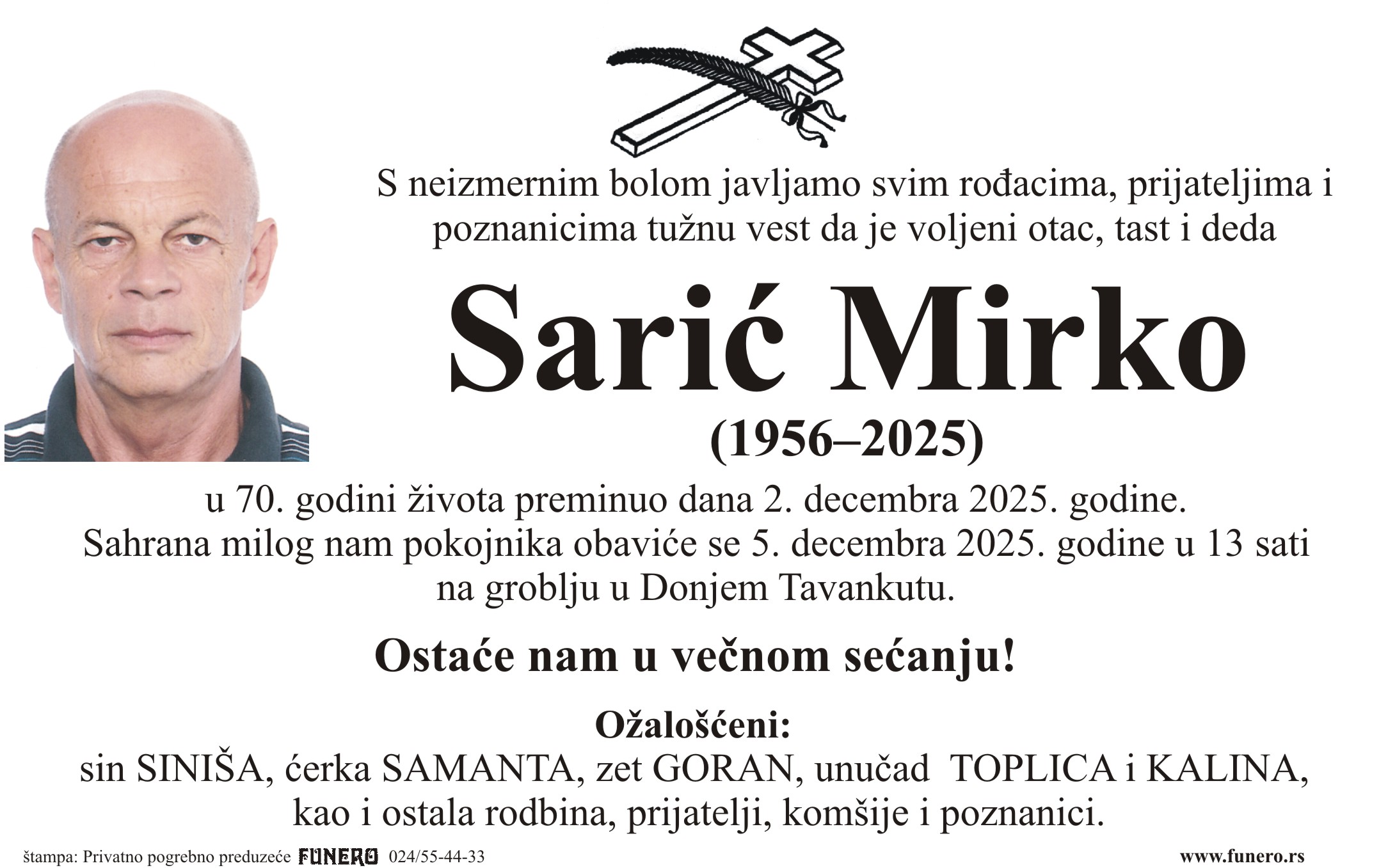 S neizmernim bolom javljamo svim rođacima, prijateljima i poznanicima tužnu vest da je voljeni otac, tast i deda

Sarić Mirko

(1956–2025)

u 70. godini života preminuo dana 2. decembra 2025. godine. Sahrana milog nam pokojnika obaviće se 5. decembra 2025. godine u 13 sati na groblju u Donjem Tavankutu.

Ostaće nam u večnom sećanju!

Ožalošćeni:
sin SINIŠA, ćerka SAMANTA, zet GORAN, unučad TOPLICA i KALINA, kao i ostala rodbina, prijatelji, komšije i poznanici.

štampa: Privatno pogrebno preduzeće FUNERO 024/55-44-33

www.funero.rs